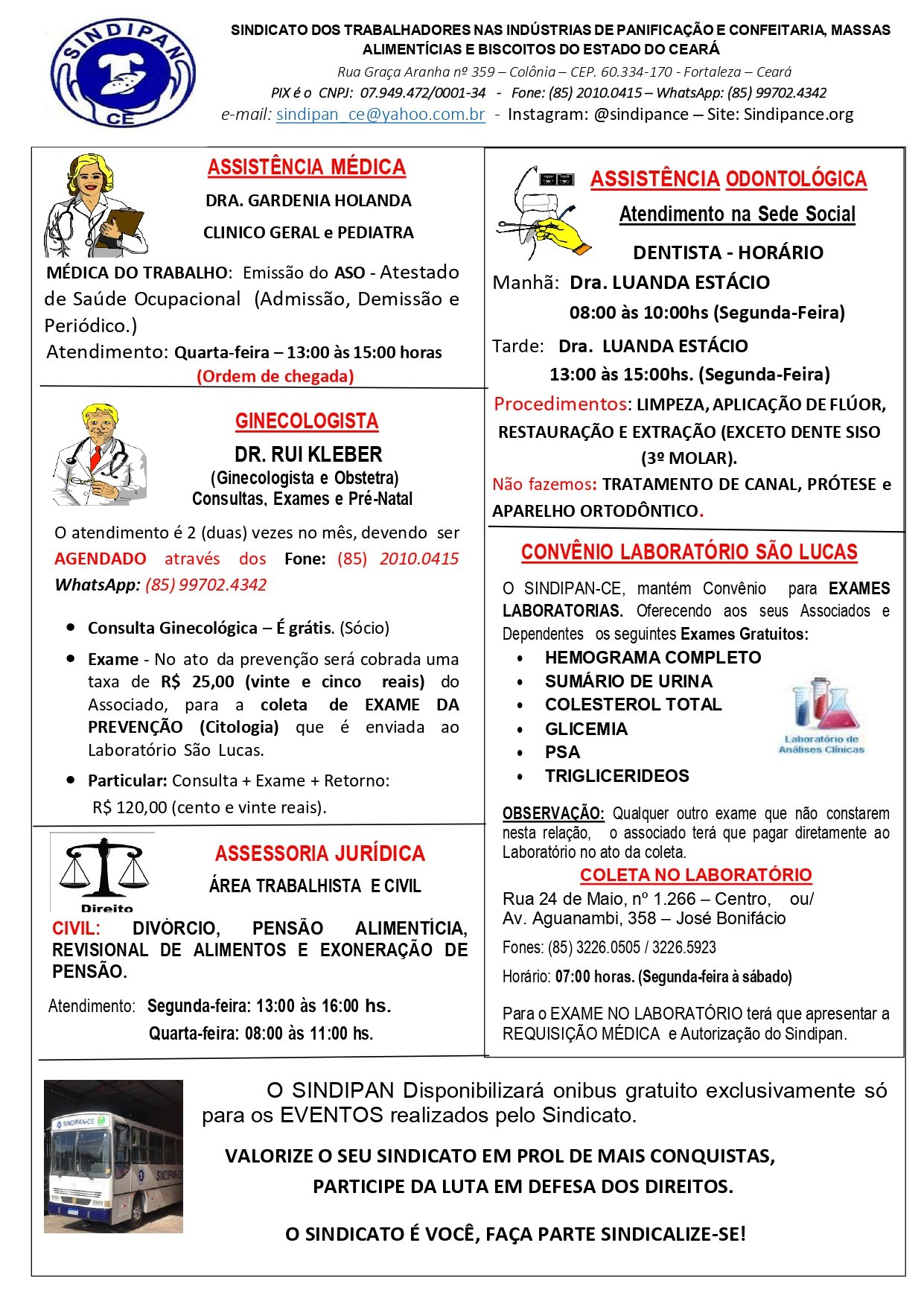 SINDIPAN
CE

SINDICATO DOS TRABALHADORES NAS INDÚSTRIAS DE PANIFICAÇÃO E CONFEITARIA, MASSAS ALIMENTÍCIAS E BISCOITOS DO ESTADO DO CEARÁ
Rua Graça Aranha nº 359 – Colônia – CEP. 60.334-170 - Fortaleza – Ceará
PIX é o CNPJ: 07.949.472/0001-34 - Fone: (85) 2010.0415 – WhatsApp: (85) 99702.4342
e-mail: sindipan_ce@yahoo.com.br - Instagram: @sindipance – Site: Sindipance.org

ASSISTÊNCIA MÉDICA
DRA. GARDENIA HOLANDA
CLINICO GERAL e PEDIATRA
MÉDICA DO TRABALHO: Emissão do ASO - Atestado de Saúde Ocupacional (Admissão, Demissão e Periódico.)
Atendimento: Quarta-feira – 13:00 às 15:00 horas
(Ordem de chegada)

GINECOLOGISTA
DR. RUI KLEBER
(Ginecologista e Obstetra)
Consultas, Exames e Pré-Natal
O atendimento é 2 (duas) vezes no mês, devendo ser AGENDADO através dos Fone: (85) 2010.0415 WhatsApp: (85) 99702.4342
• Consulta Ginecológica – É grátis. (Sócio)
• Exame - No ato da prevenção será cobrada uma taxa de R$ 25,00 (vinte e cinco reais) do Associado, para a coleta de EXAME DA PREVENÇÃO (Citologia) que é enviada ao Laboratório São Lucas.
• Particular: Consulta + Exame + Retorno: R$ 120,00 (cento e vinte reais).

Direito
ASSESSORIA JURÍDICA
ÁREA TRABALHISTA E CIVIL
CIVIL: DIVÓRCIO, PENSÃO ALIMENTÍCIA, REVISIONAL DE ALIMENTOS E EXONERAÇÃO DE PENSÃO.
Atendimento: Segunda-feira: 13:00 às 16:00 hs.
Quarta-feira: 08:00 às 11:00 hs.

ASSISTÊNCIA ODONTOLÓGICA
Atendimento na Sede Social
DENTISTA - HORÁRIO
Manhã: Dra. LUANDA ESTÁCIO
08:00 às 10:00hs (Segunda-Feira)
Tarde: Dra. LUANDA ESTÁCIO
13:00 às 15:00hs. (Segunda-Feira)
Procedimentos: LIMPEZA, APLICAÇÃO DE FLÚOR, RESTAURAÇÃO E EXTRAÇÃO (EXCETO DENTE SISO (3º MOLAR).
Não fazemos: TRATAMENTO DE CANAL, PRÓTESE e APARELHO ORTODÔNTICO.

CONVÊNIO LABORATÓRIO SÃO LUCAS
O SINDIPAN-CE, mantém Convênio para EXAMES LABORATORIAS. Oferecendo aos seus Associados e Dependentes os seguintes Exames Gratuitos:
• HEMOGRAMA COMPLETO
• SUMÁRIO DE URINA
• COLESTEROL TOTAL
• GLICEMIA
• PSA
• TRIGLICERIDEOS
Laboratório de Análises Clínicas
OBSERVAÇÃO: Qualquer outro exame que não constarem nesta relação, o associado terá que pagar diretamente ao Laboratório no ato da coleta.
COLETA NO LABORATÓRIO
Rua 24 de Maio, nº 1.266 – Centro, ou/
Av. Aguanambi, 358 – José Bonifácio
Fones: (85) 3226.0505 / 3226.5923
Horário: 07:00 horas. (Segunda-feira à sábado)
Para o EXAME NO LABORATÓRIO terá que apresentar a REQUISIÇÃO MÉDICA e Autorização do Sindipan.

SINDIPAN-CE
O SINDIPAN Disponibilizará onibus gratuito exclusivamente só para os EVENTOS realizados pelo Sindicato.
VALORIZE O SEU SINDICATO EM PROL DE MAIS CONQUISTAS, PARTICIPE DA LUTA EM DEFESA DOS DIREITOS.
O SINDICATO É VOCÊ, FAÇA PARTE SINDICALIZE-SE!